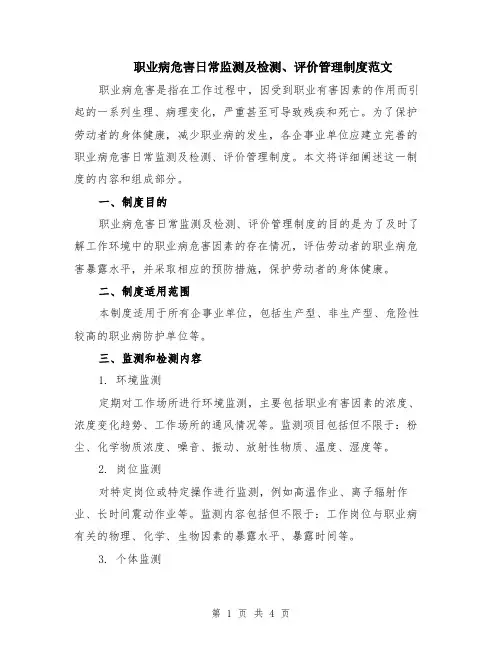 职业病危害日常监测及检测、评价管理制度范文

职业病危害是指在工作过程中，因受到职业有害因素的作用而引起的一系列生理、病理变化，严重甚至可导致残疾和死亡。为了保护劳动者的身体健康，减少职业病的发生，各企事业单位应建立完善的职业病危害日常监测及检测、评价管理制度。本文将详细阐述这一制度的内容和组成部分。

一、制度目的

职业病危害日常监测及检测、评价管理制度的目的是为了及时了解工作环境中的职业病危害因素的存在情况，评估劳动者的职业病危害暴露水平，并采取相应的预防措施，保护劳动者的身体健康。

二、制度适用范围

本制度适用于所有企事业单位，包括生产型、非生产型、危险性较高的职业病防护单位等。

三、监测和检测内容

1. 环境监测

定期对工作场所进行环境监测，主要包括职业有害因素的浓度、浓度变化趋势、工作场所的通风情况等。监测项目包括但不限于：粉尘、化学物质浓度、噪音、振动、放射性物质、温度、湿度等。

2. 岗位监测

对特定岗位或特定操作进行监测，例如高温作业、离子辐射作业、长时间震动作业等。监测内容包括但不限于：工作岗位与职业病有关的物理、化学、生物因素的暴露水平、暴露时间等。

3. 个体监测

第 1 页 共 4 页